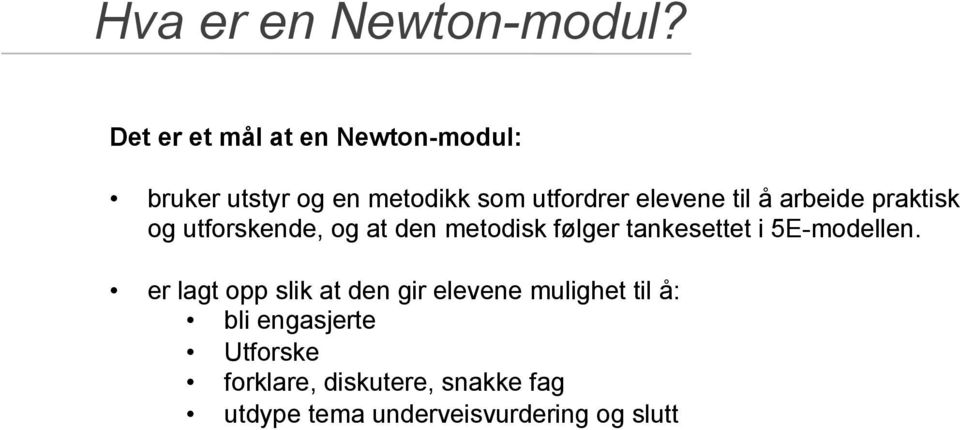 Hva er en Newton-modul?

Det er et mål at en Newton-modul:

• bruker utstyr og en metodikk som utfordrer elevene til å arbeide praktisk og utforskende, og at den metodisk følger tankesettet i 5E-modellen.

• er lagt opp slik at den gir elevene mulighet til å:
  • bli engasjerte
  • Utforske
  • forklare, diskutere, snakke fag
  • utdype tema underveisvurdering og slutt